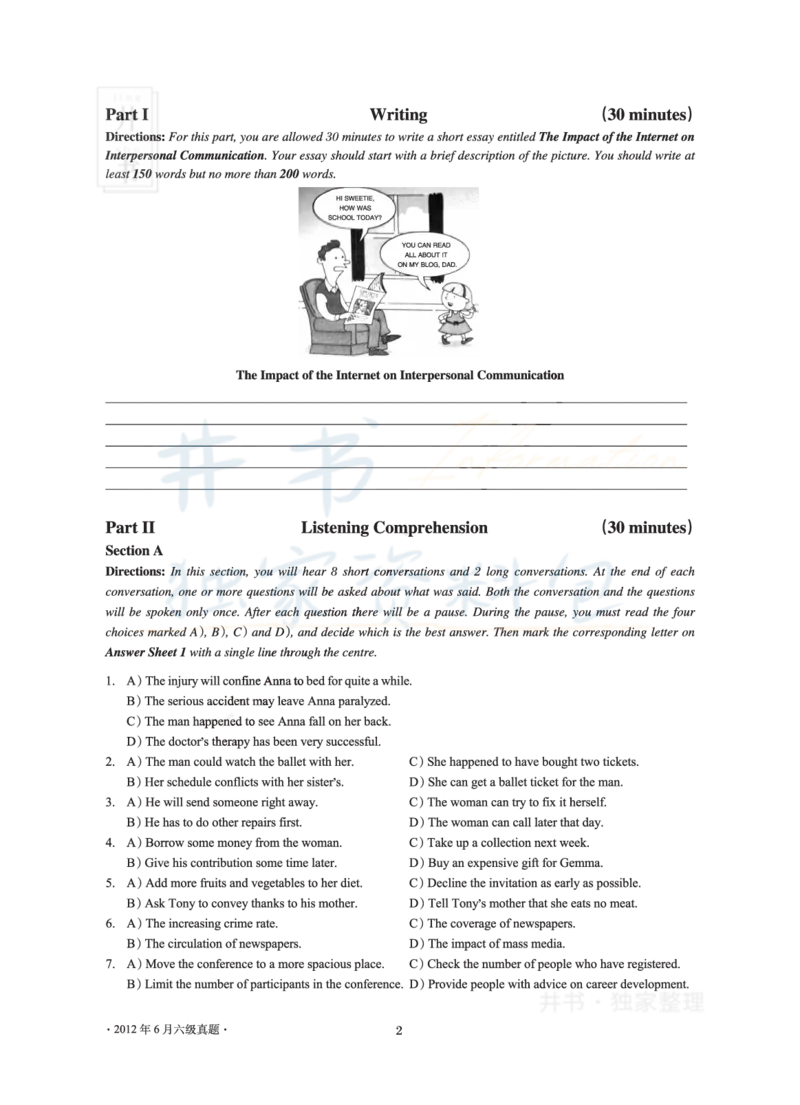 Part I Writing (30 minutes)

Directions: For this part, you are allowed 30 minutes to write a short essay entitled The Impact of the Internet on Interpersonal Communication. Your essay should start with a brief description of the picture. You should write at least 150 words but no more than 200 words.

HI SWEETIE, HOW WAS SCHOOL TODAY?

YOU CAN READ ALL ABOUT IT ON MY BLOG, DAD.

The Impact of the Internet on Interpersonal Communication

井书

Part II Listening Comprehension (30 minutes)

Section A

Directions: In this section, you will hear 8 short conversations and 2 long conversations. At the end of each conversation, one or more questions will be asked about what was said. Both the conversation and the questions will be spoken only once. After each question there will be a pause. During the pause, you must read the four choices marked A), B), C) and D), and decide which is the best answer. Then mark the corresponding letter on Answer Sheet 1 with a single line through the centre.

1. A) The injury will confine Anna to bed for quite a while.
B) The serious accident may leave Anna paralyzed.
C) The man happened to see Anna fall on her back.
D) The doctor's therapy has been very successful.

2. A) The man could watch the ballet with her.
B) Her schedule conflicts with her sister's.
C) She happened to have bought two tickets.
D) She can get a ballet ticket for the man.

3. A) He will send someone right away.
B) He has to do other repairs first.
C) The woman can try to fix it herself.
D) The woman can call later that day.

4. A) Borrow some money from the woman.
B) Give his contribution some time later.
C) Take up a collection next week.
D) Buy an expensive gift for Gemma.

5. A) Add more fruits and vegetables to her diet.
B) Ask Tony to convey thanks to his mother.
C) Decline the invitation as early as possible.
D) Tell Tony's mother that she eats no meat.

6. A) The increasing crime rate.
B) The circulation of newspapers.
C) The coverage of newspapers.
D) The impact of mass media.

7. A) Move the conference to a more spacious place.
B) Limit the number of participants in the conference.
C) Check the number of people who have registered.
D) Provide people with advice on career development.

井书 · 独家整理

· 2012 年 6 月六级真题 ·

2